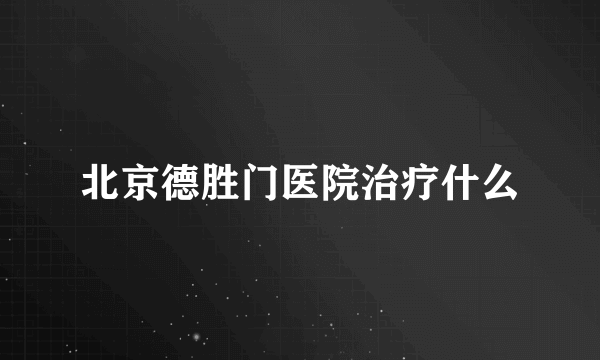 北京德胜门医院治疗什么